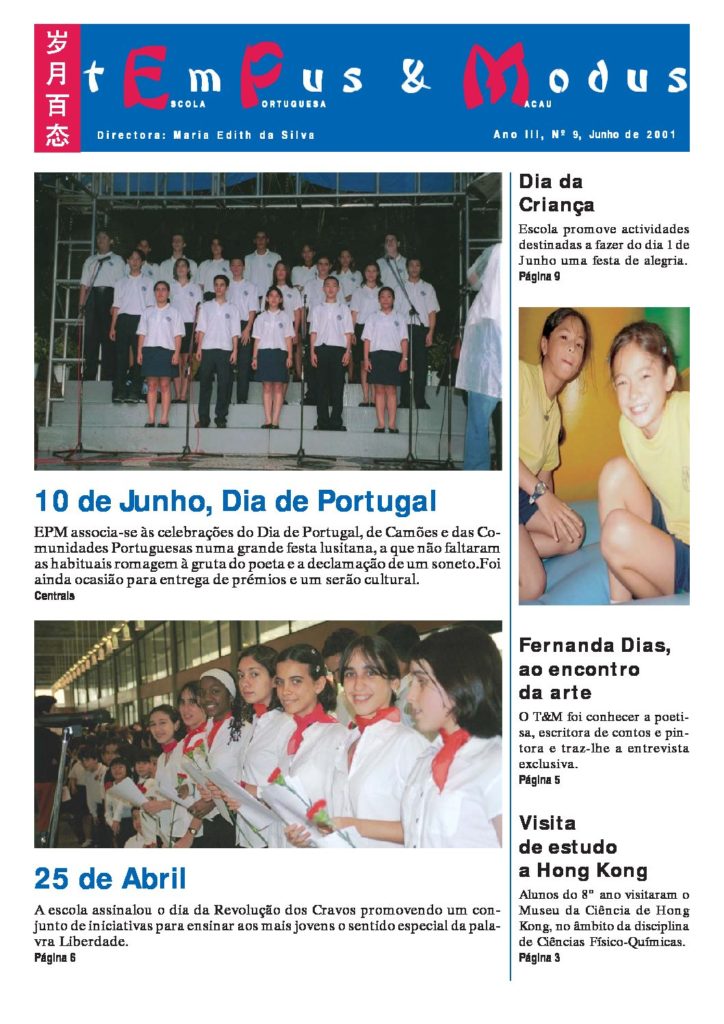 岁月百态

tEmPus & Modus

ESCOLA PORTUGUESA MACAU

Directora: Maria Edith da Silva

Ano III, Nº 9, Junho de 2001

10 de Junho, Dia de Portugal

EPM associa-se às celebrações do Dia de Portugal, de Camões e das Comunidades Portuguesas numa grande festa lusitana, a que não faltaram as habituais romagem à gruta do poeta e a declamação de um soneto.Foi ainda ocasião para entrega de prémios e um serão cultural.
Centrais

25 de Abril

A escola assinalou o dia da Revolução dos Cravos promovendo um conjunto de iniciativas para ensinar aos mais jovens o sentido especial da palavra Liberdade.
Página 6

Dia da Criança

Escola promove actividades destinadas a fazer do dia 1 de Junho uma festa de alegria.
Página 9

Fernanda Dias, ao encontro da arte

O T&M foi conhecer a poetisa, escritora de contos e pintora e traz-lhe a entrevista exclusiva.
Página 5

Visita de estudo a Hong Kong

Alunos do 8º ano visitaram o Museu da Ciência de Hong Kong, no âmbito da disciplina de Ciências Físico-Químicas.
Página 3